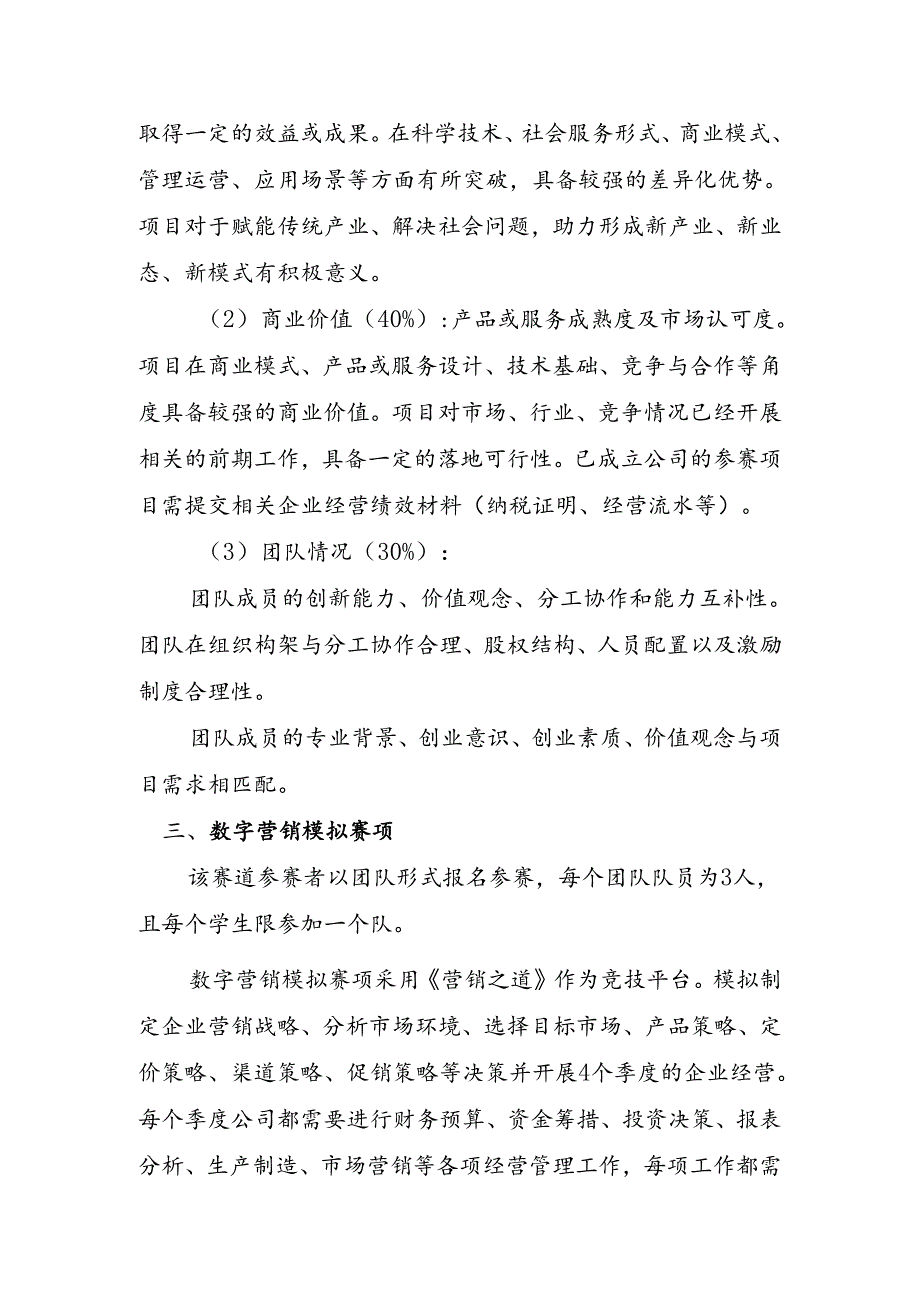 取得一定的效益或成果。在科学技术、社会服务形式、商业模式、管理运营、应用场景等方面有所突破，具备较强的差异化优势。项目对于赋能传统产业、解决社会问题，助力形成新产业、新业态、新模式有积极意义。

（2）商业价值（40%）：产品或服务成熟度及市场认可度。项目在商业模式、产品或服务设计、技术基础、竞争与合作等角度具备较强的商业价值。项目对市场、行业、竞争情况已经开展相关的前期工作，具备一定的落地可行性。已成立公司的参赛项目需提交相关企业经营绩效材料（纳税证明、经营流水等）。

（3）团队情况（30%）：

团队成员的创新能力、价值观念、分工协作和能力互补性。团队在组织构架与分工协作合理、股权结构、人员配置以及激励制度合理性。

团队成员的专业背景、创业意识、创业素质、价值观念与项目需求相匹配。

三、数字营销模拟赛项

该赛道参赛者以团队形式报名参赛，每个团队队员为3人，且每个学生限参加一个队。

数字营销模拟赛项采用《营销之道》作为竞技平台。模拟制定企业营销战略、分析市场环境、选择目标市场、产品策略、定价策略、渠道策略、促销策略等决策并开展4个季度的企业经营。每个季度公司都需要进行财务预算、资金筹措、投资决策、报表分析、生产制造、市场营销等各项经营管理工作，每项工作都需